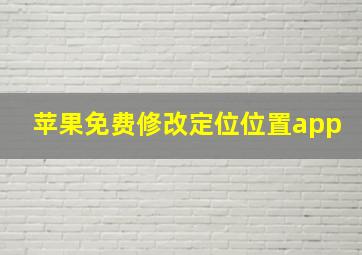 苹果免费修改定位位置app